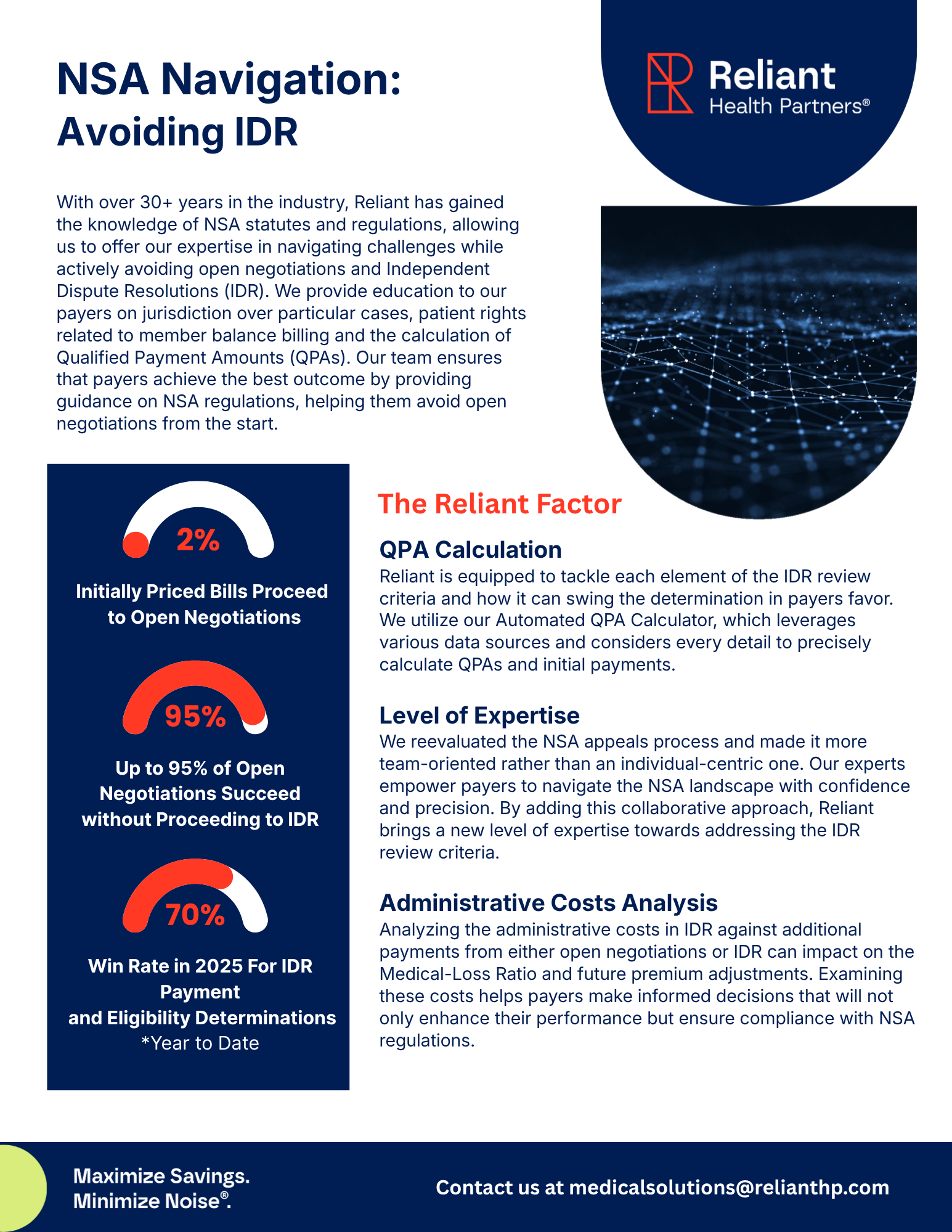 NSA Navigation: Avoiding IDR

Reliant Health Partners®

With over 30+ years in the industry, Reliant has gained the knowledge of NSA statutes and regulations, allowing us to offer our expertise in navigating challenges while actively avoiding open negotiations and Independent Dispute Resolutions (IDR). We provide education to our payers on jurisdiction over particular cases, patient rights related to member balance billing and the calculation of Qualified Payment Amounts (QPAs). Our team ensures that payers achieve the best outcome by providing guidance on NSA regulations, helping them avoid open negotiations from the start.

2%

Initially Priced Bills Proceed to Open Negotiations

95%

Up to 95% of Open Negotiations Succeed without Proceeding to IDR

70%

Win Rate in 2025 For IDR Payment and Eligibility Determinations
*Year to Date

The Reliant Factor

QPA Calculation
Reliant is equipped to tackle each element of the IDR review criteria and how it can swing the determination in payers favor. We utilize our Automated QPA Calculator, which leverages various data sources and considers every detail to precisely calculate QPAs and initial payments.

Level of Expertise
We reevaluated the NSA appeals process and made it more team-oriented rather than an individual-centric one. Our experts empower payers to navigate the NSA landscape with confidence and precision. By adding this collaborative approach, Reliant brings a new level of expertise towards addressing the IDR review criteria.

Administrative Costs Analysis
Analyzing the administrative costs in IDR against additional payments from either open negotiations or IDR can impact on the Medical-Loss Ratio and future premium adjustments. Examining these costs helps payers make informed decisions that will not only enhance their performance but ensure compliance with NSA regulations.

Maximize Savings.
Minimize Noise®.

Contact us at medicalsolutions@relianthp.com